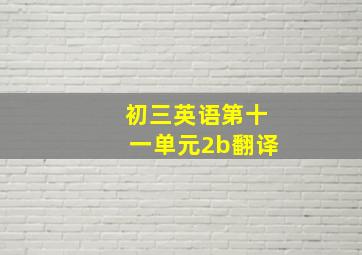 初三英语第十一单元2b翻译